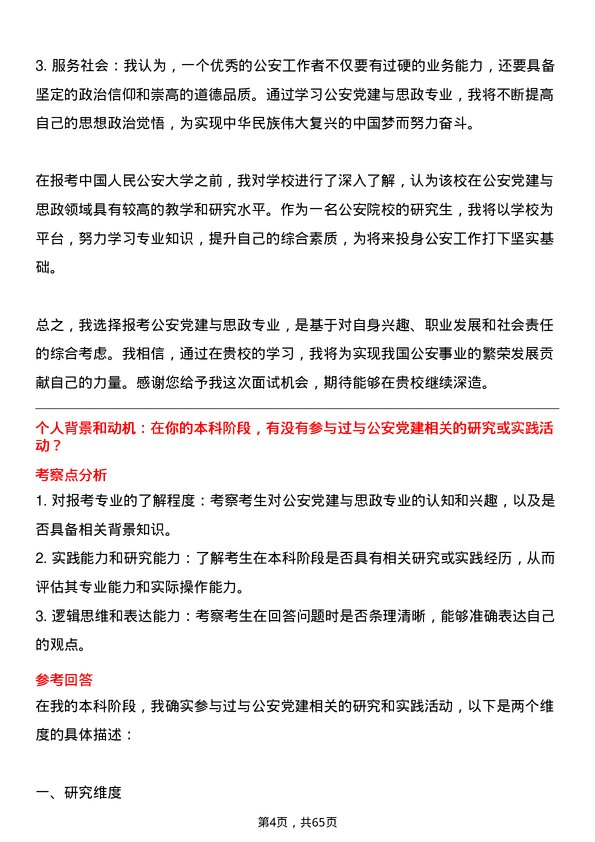 3. 服务社会：我认为，一个优秀的公安工作者不仅要有过硬的业务能力，还要具备坚定的政治信仰和崇高的道德品质。通过学习公安党建与思政专业，我将不断提高自己的思想政治觉悟，为实现中华民族伟大复兴的中国梦而努力奋斗。

在报考中国人民公安大学之前，我对学校进行了深入了解，认为该校在公安党建与思政领域具有较高的教学和研究水平。作为一名公安院校的研究生，我将以学校为平台，努力学习专业知识，提升自己的综合素质，为将来投身公安工作打下坚实基础。

总之，我选择报考公安党建与思政专业，是基于对自身兴趣、职业发展和社会责任的综合考虑。我相信，通过在贵校的学习，我将为实现我国公安事业的繁荣发展贡献自己的力量。感谢您给予我这次面试机会，期待能够在贵校继续深造。

个人背景和动机：在你的本科阶段，有没有参与过与公安党建相关的研究或实践活动？

考察点分析

1. 对报考专业的了解程度：考察考生对公安党建与思政专业的认知和兴趣，以及是否具备相关背景知识。

2. 实践能力和研究能力：了解考生在本科阶段是否具有相关研究或实践经历，从而评估其专业能力和实际操作能力。

3. 逻辑思维和表达能力：考察考生在回答问题时是否条理清晰，能够准确表达自己的观点。

参考回答

在我的本科阶段，我确实参与过与公安党建相关的研究和实践活动，以下是两个维度的具体描述：

一、研究维度

第4页，共65页